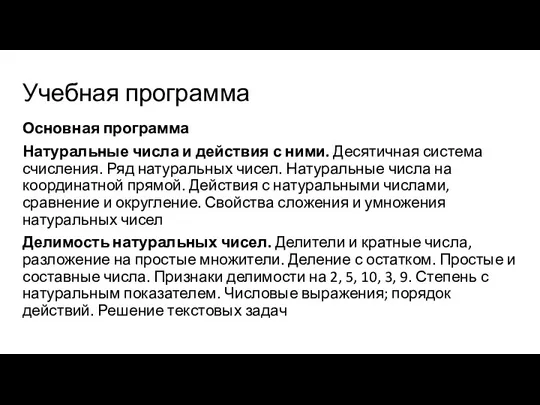 Учебная программа

Основная программа

Натуральные числа и действия с ними. Десятичная система счисления. Ряд натуральных чисел. Натуральные числа на координатной прямой. Действия с натуральными числами, сравнение и округление. Свойства сложения и умножения натуральных чисел

Делимость натуральных чисел. Делители и кратные числа, разложение на простые множители. Деление с остатком. Простые и составные числа. Признаки делимости на 2, 5, 10, 3, 9. Степень с натуральным показателем. Числовые выражения; порядок действий. Решение текстовых задач